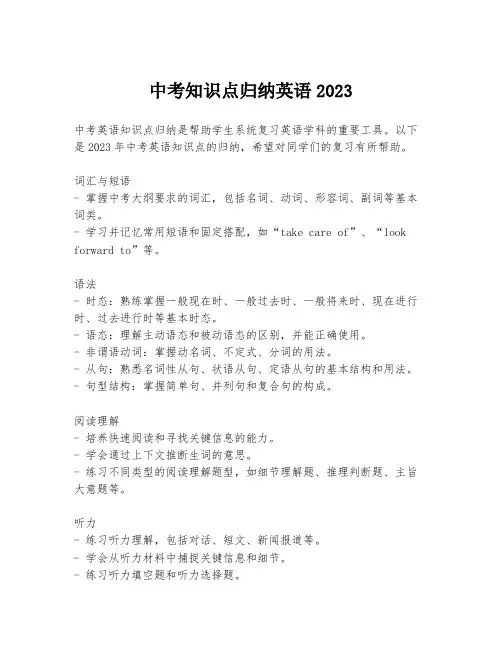 中考知识点归纳英语 2023

中考英语知识点归纳是帮助学生系统复习英语学科的重要工具。以下是 2023 年中考英语知识点的归纳，希望对同学们的复习有所帮助。

词汇与短语
- 掌握中考大纲要求的词汇，包括名词、动词、形容词、副词等基本词类。
- 学习并记忆常用短语和固定搭配，如“take care of”、“look forward to”等。

语法
- 时态：熟练掌握一般现在时、一般过去时、一般将来时、现在进行时、过去进行时等基本时态。
- 语态：理解主动语态和被动语态的区别，并能正确使用。
- 非谓语动词：掌握动名词、不定式、分词的用法。
- 从句：熟悉名词性从句、状语从句、定语从句的基本结构和用法。
- 句型结构：掌握简单句、并列句和复合句的构成。

阅读理解
- 培养快速阅读和寻找关键信息的能力。
- 学会通过上下文推断生词的意思。
- 练习不同类型的阅读理解题型，如细节理解题、推理判断题、主旨大意题等。

听力
- 练习听力理解，包括对话、短文、新闻报道等。
- 学会从听力材料中捕捉关键信息和细节。
- 练习听力填空题和听力选择题。